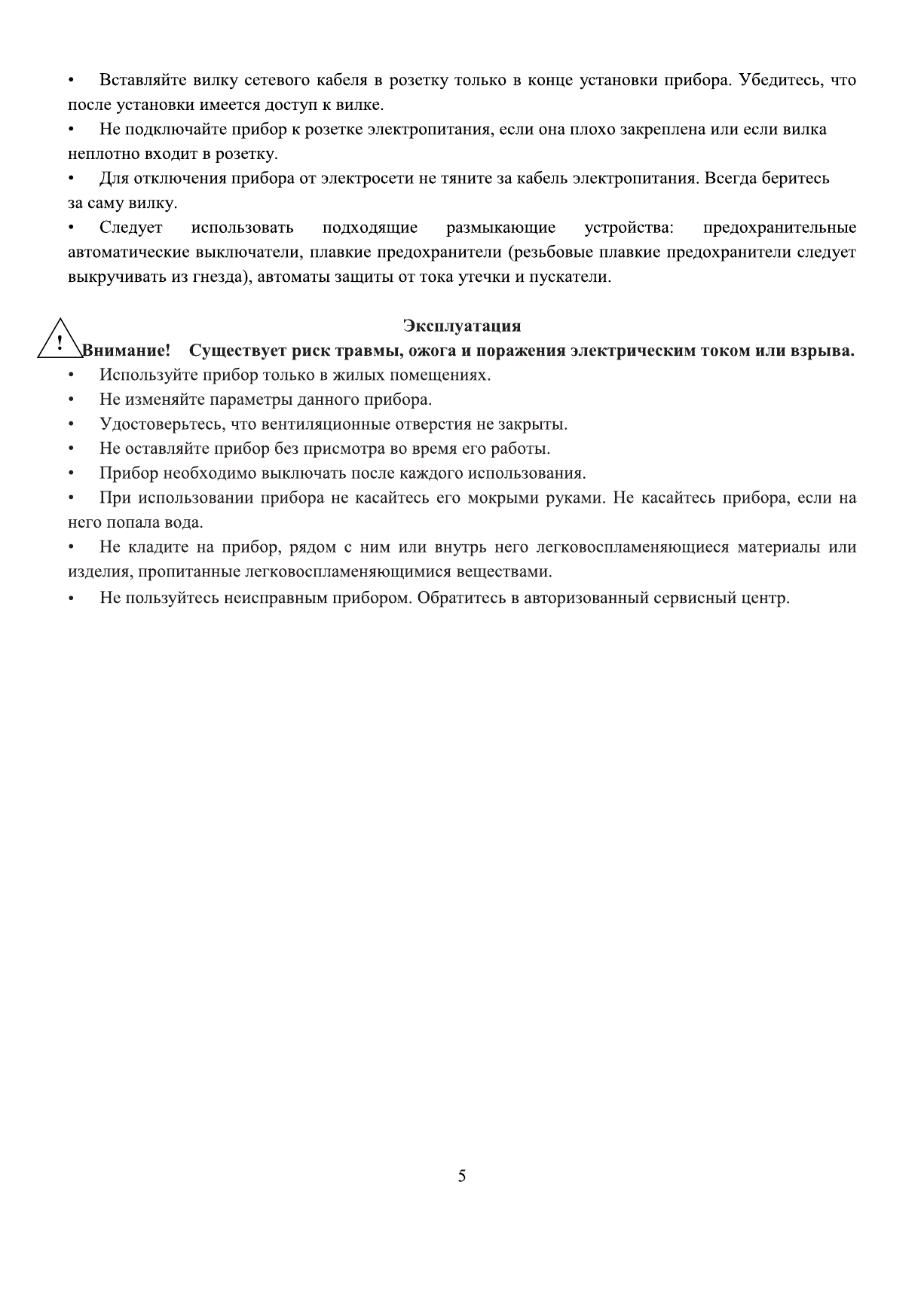 • Вставляйте вилку сетевого кабеля в розетку только в конце установки прибора. Убедитесь, что после установки имеется доступ к вилке.

• Не подключайте прибор к розетке электропитания, если она плохо закреплена или если вилка неплотно входит в розетку.

• Для отключения прибора от электросети не тяните за кабель электропитания. Всегда беритесь за саму вилку.

• Следует использовать подходящие размыкающие устройства: предохранительные автоматические выключатели, плавкие предохранители (резьбовые плавкие предохранители следует выкручивать из гнезда), автоматы защиты от тока утечки и пускатели.

Эксплуатация

! Внимание! Существует риск травмы, ожога и поражения электрическим током или взрыва.

• Используйте прибор только в жилых помещениях.

• Не изменяйте параметры данного прибора.

• Удостоверьтесь, что вентиляционные отверстия не закрыты.

• Не оставляйте прибор без присмотра во время его работы.

• Прибор необходимо выключать после каждого использования.

• При использовании прибора не касайтесь его мокрыми руками. Не касайтесь прибора, если на него попала вода.

• Не кладите на прибор, рядом с ним или внутрь него легковоспламеняющиеся материалы или изделия, пропитанные легковоспламеняющимися веществами.

• Не пользуйтесь неисправным прибором. Обратитесь в авторизованный сервисный центр.

5